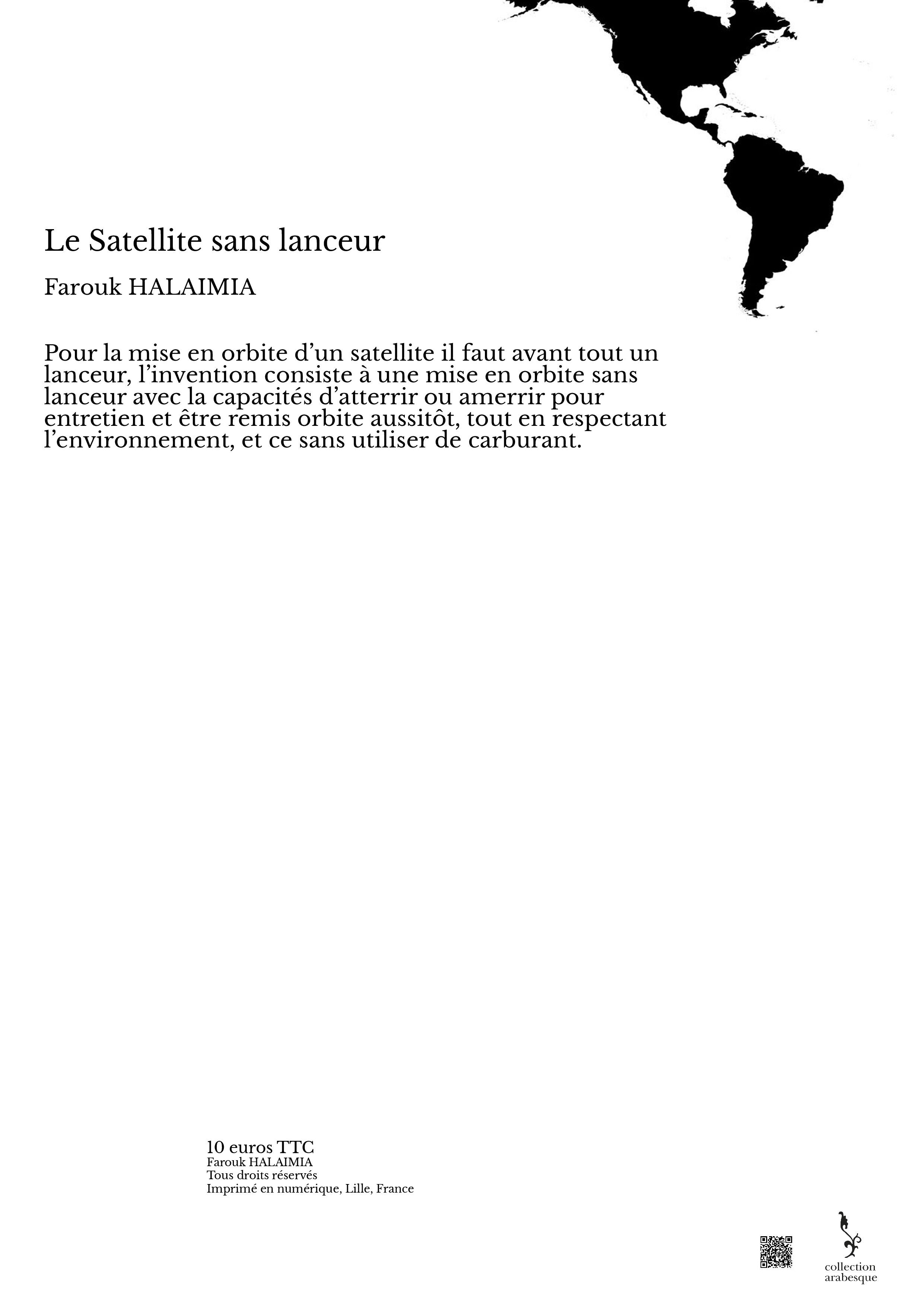 Le Satellite sans lanceur

Farouk HALAIMIA

Pour la mise en orbite d’un satellite il faut avant tout un lanceur, l’invention consiste à une mise en orbite sans lanceur avec la capacités d’atterrir ou amerrir pour entretien et être remis orbite aussitôt, tout en respectant l’environnement, et ce sans utiliser de carburant.

10 euros TTC
Farouk HALAIMIA
Tous droits réservés
Imprimé en numérique, Lille, France

collection
arabesque